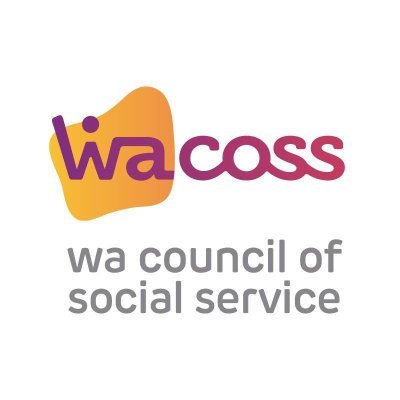 wacoss

wa council of social service